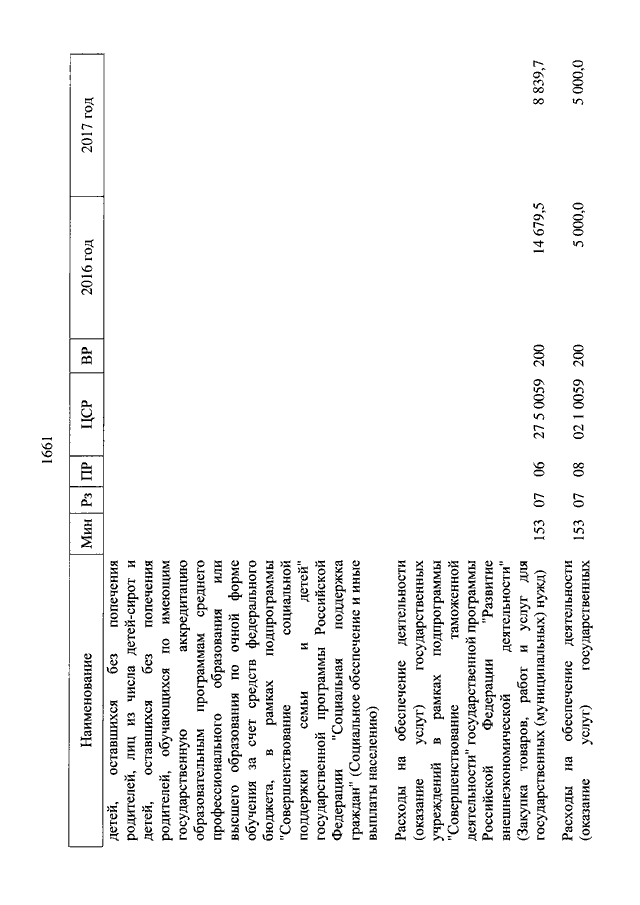 1661

| Наименование | Мин | Рз | ПР | ЦСР | ВР | 2016 год | 2017 год |
|---|---|---|---|---|---|---|---|
| детей, оставшихся без попечения родителей, лиц из числа детей-сирот и детей, оставшихся без попечения родителей, обучающихся по имеющим государственную аккредитацию образовательным программам среднего профессионального образования или высшего образования по очной форме обучения за счет средств федерального бюджета, в рамках подпрограммы "Совершенствование социальной поддержки семьи и детей" государственной программы Российской Федерации "Социальная поддержка граждан" (Социальное обеспечение и иные выплаты населению) | | | | | | | |
| Расходы на обеспечение деятельности (оказание услуг) государственных учреждений в рамках подпрограммы "Совершенствование таможенной деятельности" государственной программы Российской Федерации "Развитие внешнеэкономической деятельности" (Закупка товаров, работ и услуг для государственных (муниципальных) нужд) | 153 | 07 | 06 | 27 5 0059 | 200 | 14 679,5 | 8 839,7 |
| Расходы на обеспечение деятельности (оказание услуг) государственных | 153 | 07 | 08 | 02 1 0059 | 200 | 5 000,0 | 5 000,0 |